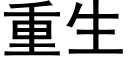 重生